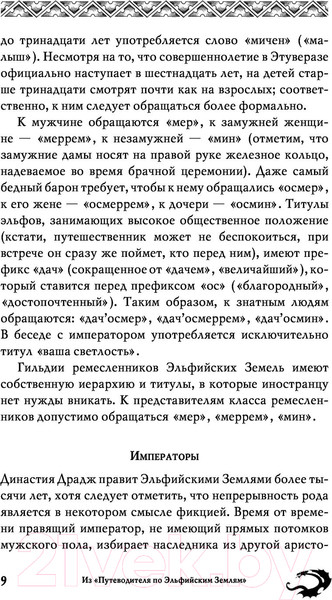 до тринадцати лет употребляется слово «мичен» («малыш»). Несмотря на то, что совершеннолетие в Этуверазе официально наступает в шестнадцать лет, на детей старше тринадцати смотрят почти как на взрослых; соответственно, к ним следует обращаться более формально.

К мужчине обращаются «мер», к замужней женщине — «меррем», к незамужней — «мин» (отметим, что замужние дамы носят на правой руке железное кольцо, надеваемое во время брачной церемонии). Даже самый бедный барон требует, чтобы к нему обращались «осмер», к его жене — «осмеррем», к дочери — «осмин». Титулы эльфов, занимающих высокое общественное положение (кстати, путешественник может не беспокоиться, при встрече он сразу же поймет, кто перед ним), имеют префикс «дач» (сокращенное от «дачем», «величайший»), который ставится перед префиксом «ос» («благородный», «достопочтенный»). Таким образом, к знатным людям обращаются: «дач'осмер», «дач'осмеррем», «дач'осмин». В беседе с императором употребляется исключительно титул «ваша светлость».

Гильдии ремесленников Эльфийских Земель имеют собственную иерархию и титулы, в которые иностранцу нет нужды вникать. К представителям класса ремесленников допустимо обращаться «мер», «меррем», «мин».

Императоры

Династия Драдж правит Эльфийскими Землями более тысячи лет, хотя следует отметить, что непрерывность рода является в некотором смысле фикцией. Время от времени правящий император, не имеющий прямых потомков мужского пола, избирает наследника из другой аристо-

9 Из «Путеводителя по Эльфийским Землям»

21vek.by